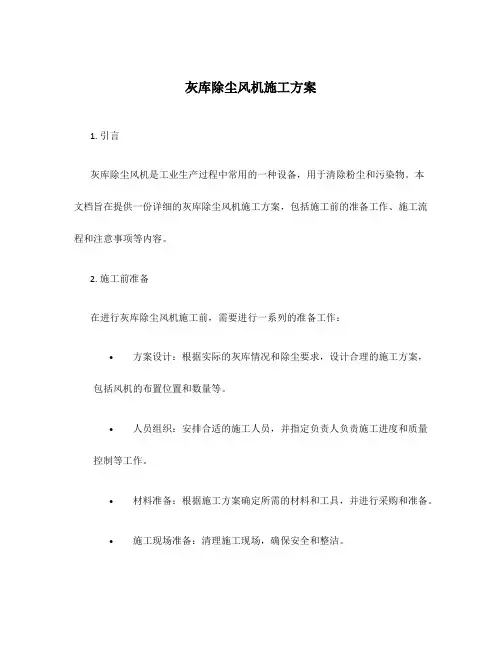 灰库除尘风机施工方案

1. 引言

灰库除尘风机是工业生产过程中常用的一种设备，用于清除粉尘和污染物。本文档旨在提供一份详细的灰库除尘风机施工方案，包括施工前的准备工作、施工流程和注意事项等内容。

2. 施工前准备

在进行灰库除尘风机施工前，需要进行一系列的准备工作：

• 方案设计：根据实际的灰库情况和除尘要求，设计合理的施工方案，包括风机的布置位置和数量等。

• 人员组织：安排合适的施工人员，并指定负责人负责施工进度和质量控制等工作。

• 材料准备：根据施工方案确定所需的材料和工具，并进行采购和准备。

• 施工现场准备：清理施工现场，确保安全和整洁。